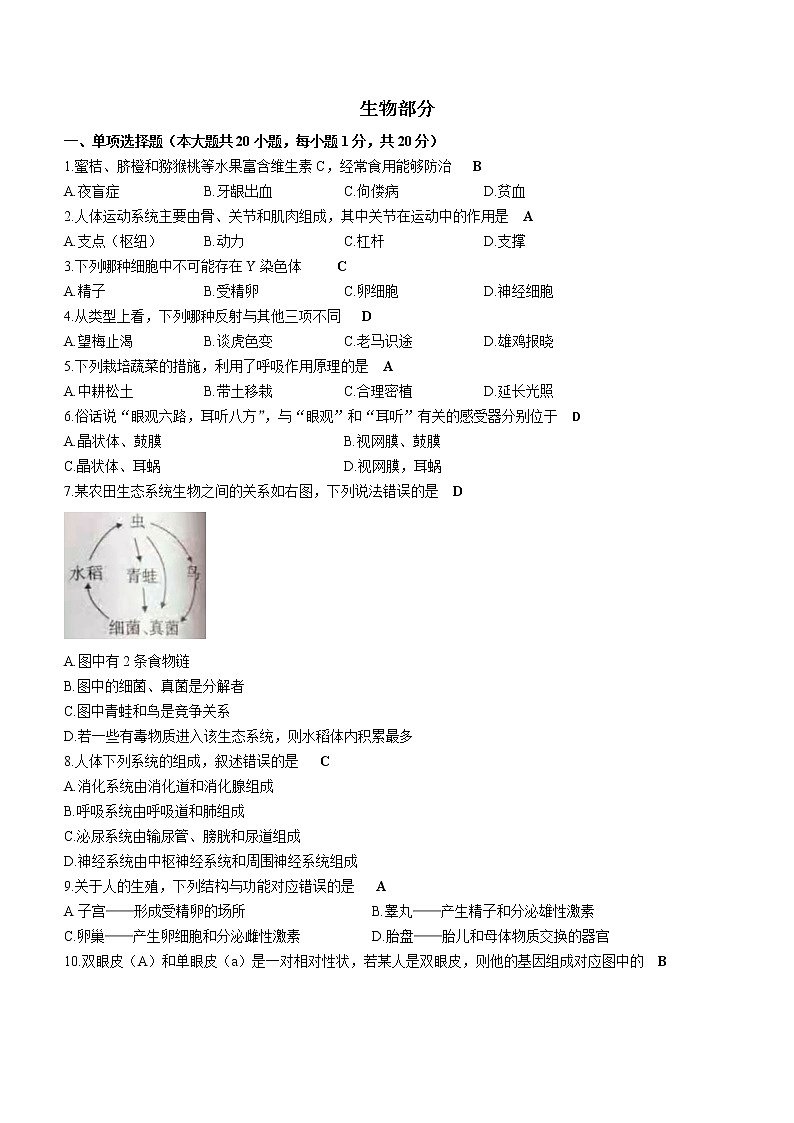 生物部分

一、单项选择题（本大题共20小题，每小题1分，共20分）

1.蜜桔、脐橙和猕猴桃等水果富含维生素C，经常食用能够防治　B

A.夜盲症　B.牙龈出血　C.佝偻病　D.贫血

2.人体运动系统主要由骨、关节和肌肉组成，其中关节在运动中的作用是　A

A.支点（枢纽）　B.动力　C.杠杆　D.支撑

3.下列哪种细胞中不可能存在Y染色体　C

A.精子　B.受精卵　C.卵细胞　D.神经细胞

4.从类型上看，下列哪种反射与其他三项不同　D

A.望梅止渴　B.谈虎色变　C.老马识途　D.雄鸡报晓

5.下列栽培蔬菜的措施，利用了呼吸作用原理的是　A

A.中耕松土　B.带土移栽　C.合理密植　D.延长光照

6.俗话说“眼观六路，耳听八方”，与“眼观”和“耳听”有关的感受器分别位于　D

A.晶状体、鼓膜　B.视网膜、鼓膜

C.晶状体、耳蜗　D.视网膜，耳蜗

7.某农田生态系统生物之间的关系如右图，下列说法错误的是　D

虫
水稻　青蛙　鸟
细菌、真菌

A.图中有2条食物链

B.图中的细菌、真菌是分解者

C.图中青蛙和鸟是竞争关系

D.若一些有毒物质进入该生态系统，则水稻体内积累最多

8.人体下列系统的组成，叙述错误的是　C

A.消化系统由消化道和消化腺组成

B.呼吸系统由呼吸道和肺组成

C.泌尿系统由输尿管、膀胱和尿道组成

D.神经系统由中枢神经系统和周围神经系统组成

9.关于人的生殖，下列结构与功能对应错误的是　A

A.子宫——形成受精卵的场所　B.睾丸——产生精子和分泌雄性激素

C.卵巢——产生卵细胞和分泌雌性激素　D.胎盘——胎儿和母体物质交换的器官

10.双眼皮（A）和单眼皮（a）是一对相对性状，若某人是双眼皮，则他的基因组成对应图中的　B